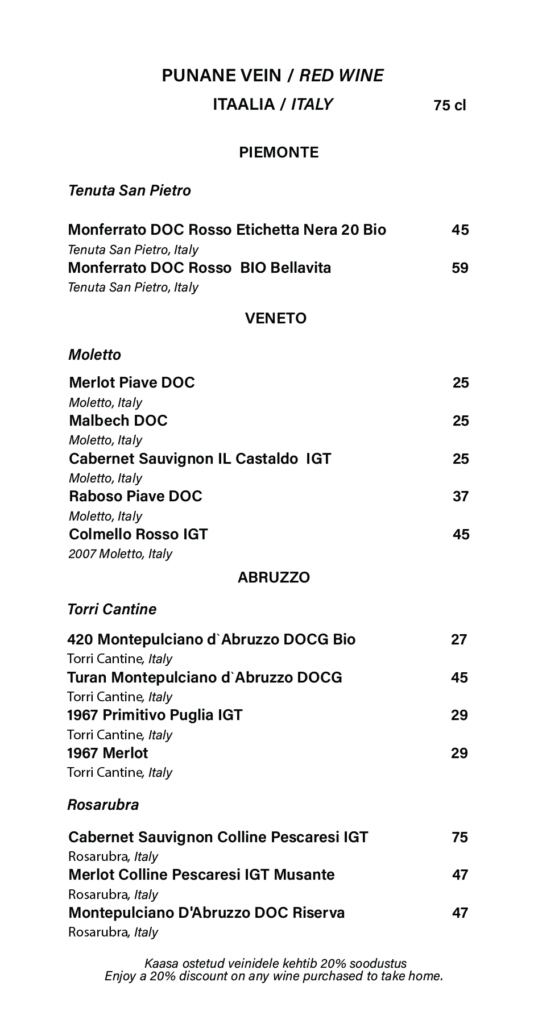 PUNANE VEIN / RED WINE

ITAALIA / ITALY 75 cl

PIEMONTE

Tenuta San Pietro

Monferrato DOC Rosso Etichetta Nera 20 Bio 45
Tenuta San Pietro, Italy
Monferrato DOC Rosso BIO Bellavita 59
Tenuta San Pietro, Italy

VENETO

Moletto

Merlot Piave DOC 25
Moletto, Italy
Malbech DOC 25
Moletto, Italy
Cabernet Sauvignon IL Castaldo IGT 25
Moletto, Italy
Raboso Piave DOC 37
Moletto, Italy
Colmello Rosso IGT 45
2007 Moletto, Italy

ABRUZZO

Torri Cantine

420 Montepulciano d`Abruzzo DOCG Bio 27
Torri Cantine, Italy
Turan Montepulciano d`Abruzzo DOCG 45
Torri Cantine, Italy
1967 Primitivo Puglia IGT 29
Torri Cantine, Italy
1967 Merlot 29
Torri Cantine, Italy

Rosarubra

Cabernet Sauvignon Colline Pescaresi IGT 75
Rosarubra, Italy
Merlot Colline Pescaresi IGT Musante 47
Rosarubra, Italy
Montepulciano D'Abruzzo DOC Riserva 47
Rosarubra, Italy

Kaasa ostetud veinidele kehtib 20% soodustus
Enjoy a 20% discount on any wine purchased to take home.